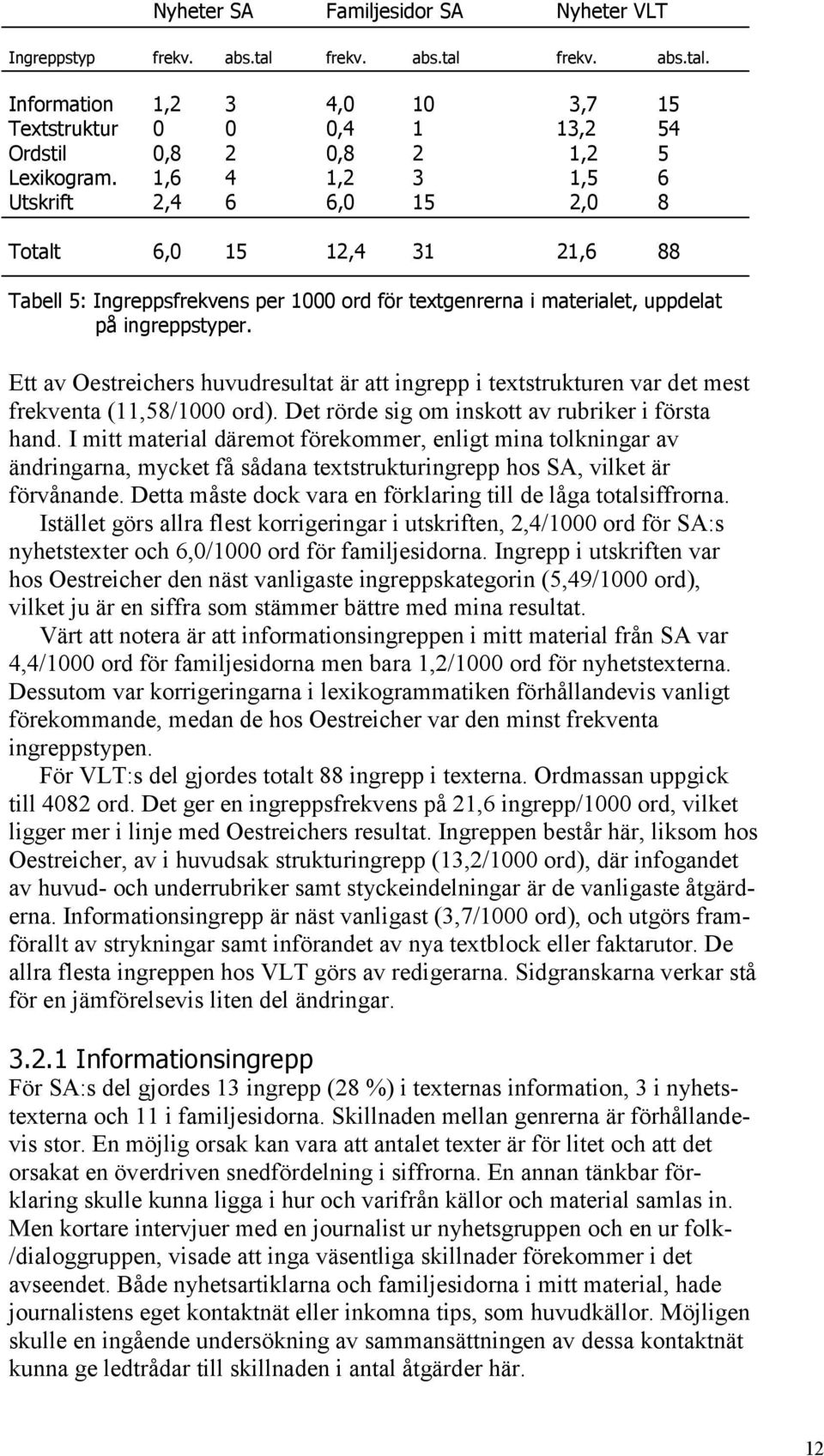 |  | Nyheter SA |  | Familjesidor SA |  | Nyheter VLT |  |
|---|---|---|---|---|---|---|
| Ingreppstyp | frekv. | abs.tal | frekv. | abs.tal | frekv. | abs.tal. |
| Information | 1,2 | 3 | 4,0 | 10 | 3,7 | 15 |
| Textstruktur | 0 | 0 | 0,4 | 1 | 13,2 | 54 |
| Ordstil | 0,8 | 2 | 0,8 | 2 | 1,2 | 5 |
| Lexikogram. | 1,6 | 4 | 1,2 | 3 | 1,5 | 6 |
| Utskrift | 2,4 | 6 | 6,0 | 15 | 2,0 | 8 |
| Totalt | 6,0 | 15 | 12,4 | 31 | 21,6 | 88 |

Tabell 5: Ingreppsfrekvens per 1000 ord för textgenrerna i materialet, uppdelat på ingreppstyper.

Ett av Oestreichers huvudresultat är att ingrepp i textstrukturen var det mest frekventa (11,58/1000 ord). Det rörde sig om inskott av rubriker i första hand. I mitt material däremot förekommer, enligt mina tolkningar av ändringarna, mycket få sådana textstrukturingrepp hos SA, vilket är förvånande. Detta måste dock vara en förklaring till de låga totalsiffrorna. Istället görs allra flest korrigeringar i utskriften, 2,4/1000 ord för SA:s nyhetstexter och 6,0/1000 ord för familjesidorna. Ingrepp i utskriften var hos Oestreicher den näst vanligaste ingreppskategorin (5,49/1000 ord), vilket ju är en siffra som stämmer bättre med mina resultat.

Värt att notera är att informationsingreppen i mitt material från SA var 4,4/1000 ord för familjesidorna men bara 1,2/1000 ord för nyhetstexterna. Dessutom var korrigeringarna i lexikogrammatiken förhållandevis vanligt förekommande, medan de hos Oestreicher var den minst frekventa ingreppstypen.

För VLT:s del gjordes totalt 88 ingrepp i texterna. Ordmassan uppgick till 4082 ord. Det ger en ingreppsfrekvens på 21,6 ingrepp/1000 ord, vilket ligger mer i linje med Oestreichers resultat. Ingreppen består här, liksom hos Oestreicher, av i huvudsak strukturingrepp (13,2/1000 ord), där infogandet av huvud- och underrubriker samt styckeindelningar är de vanligaste åtgärderna. Informationsingrepp är näst vanligast (3,7/1000 ord), och utgörs framförallt av strykningar samt införandet av nya textblock eller faktarutor. De allra flesta ingreppen hos VLT görs av redigerarna. Sidgranskarna verkar stå för en jämförelsevis liten del ändringar.

3.2.1 Informationsingrepp
För SA:s del gjordes 13 ingrepp (28 %) i texternas information, 3 i nyhetstexterna och 11 i familjesidorna. Skillnaden mellan genrerna är förhållandevis stor. En möjlig orsak kan vara att antalet texter är för litet och att det orsakat en överdriven snedfördelning i siffrorna. En annan tänkbar förklaring skulle kunna ligga i hur och varifrån källor och material samlas in. Men kortare intervjuer med en journalist ur nyhetsgruppen och en ur folk-/dialoggruppen, visade att inga väsentliga skillnader förekommer i det avseendet. Både nyhetsartiklarna och familjesidorna i mitt material, hade journalistens eget kontaktnät eller inkomna tips, som huvudkällor. Möjligen skulle en ingående undersökning av sammansättningen av dessa kontaktnät kunna ge ledtrådar till skillnaden i antal åtgärder här.

12